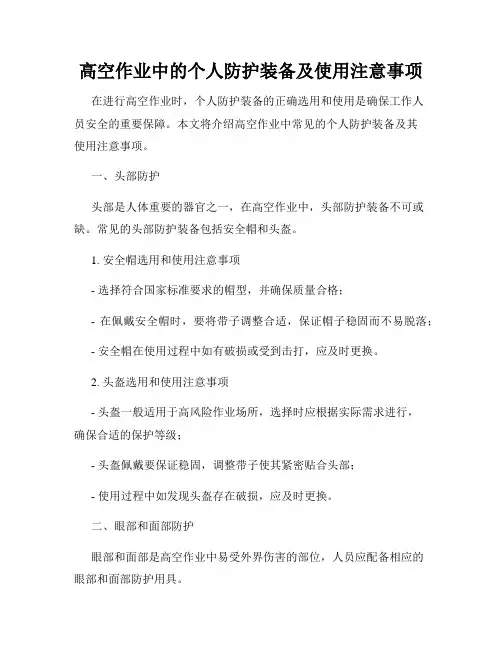 高空作业中的个人防护装备及使用注意事项

在进行高空作业时，个人防护装备的正确选用和使用是确保工作人员安全的重要保障。本文将介绍高空作业中常见的个人防护装备及其使用注意事项。

一、头部防护

头部是人体重要的器官之一，在高空作业中，头部防护装备不可或缺。常见的头部防护装备包括安全帽和头盔。

1. 安全帽选用和使用注意事项

- 选择符合国家标准要求的帽型，并确保质量合格；

- 在佩戴安全帽时，要将带子调整合适，保证帽子稳固而不易脱落；

- 安全帽在使用过程中如有破损或受到击打，应及时更换。

2. 头盔选用和使用注意事项

- 头盔一般适用于高风险作业场所，选择时应根据实际需求进行，确保合适的保护等级；

- 头盔佩戴要保证稳固，调整带子使其紧密贴合头部；

- 使用过程中如发现头盔存在破损，应及时更换。

二、眼部和面部防护

眼部和面部是高空作业中易受外界伤害的部位，人员应配备相应的眼部和面部防护用具。